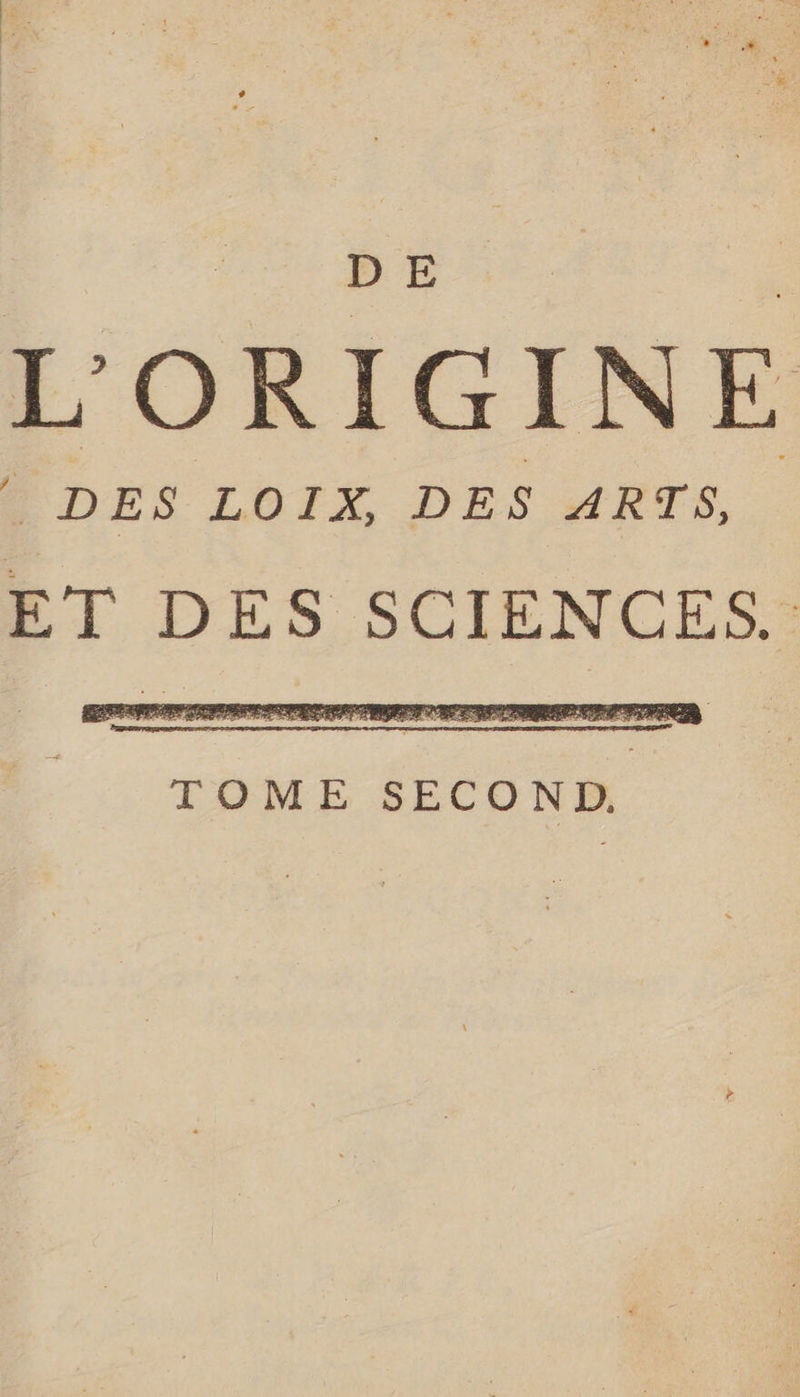 DE

L'ORIGINE

DES LOIX, DES ARTS,

ET DES SCIENCES.

TOME SECOND.